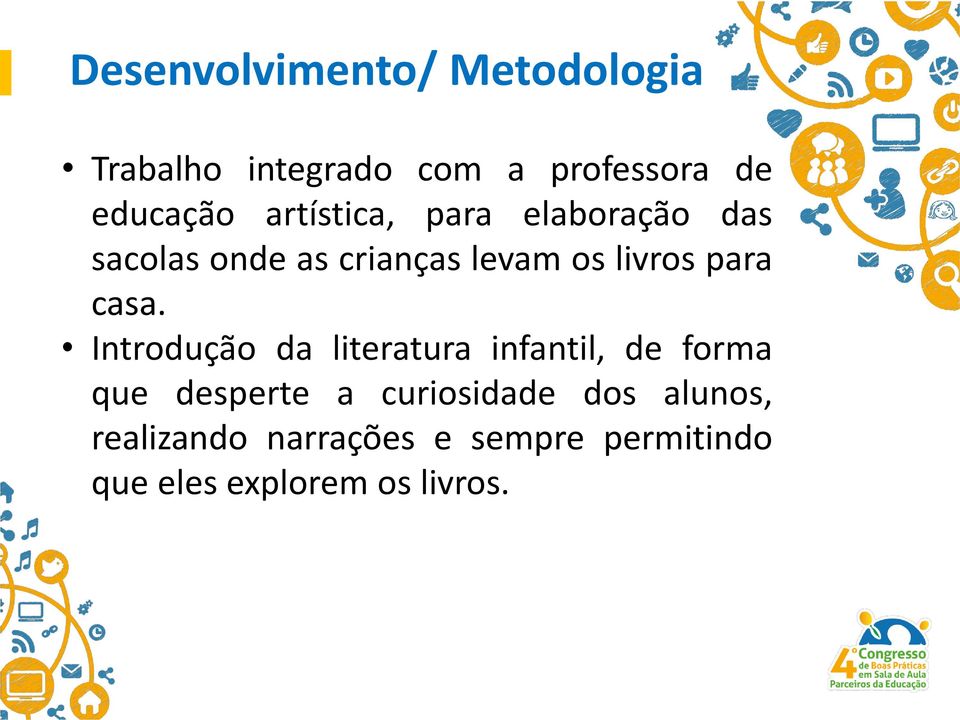 Desenvolvimento/ Metodologia

• Trabalho integrado com a professora de educação artística, para elaboração das sacolas onde as crianças levam os livros para casa.
• Introdução da literatura infantil, de forma que desperte a curiosidade dos alunos, realizando narrações e sempre permitindo que eles explorem os livros.

4º Congresso de Boas Práticas em Sala de Aula Parceiros da Educação